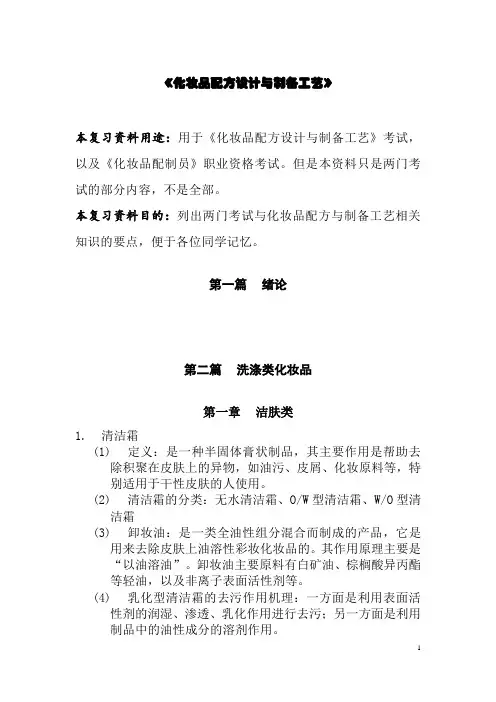 《化妆品配方设计与制备工艺》

本复习资料用途：用于《化妆品配方设计与制备工艺》考试，以及《化妆品配制员》职业资格考试。但是本资料只是两门考试的部分内容，不是全部。

本复习资料目的：列出两门考试与化妆品配方与制备工艺相关知识的要点，便于各位同学记忆。

第一篇　绪论

第二篇　洗涤类化妆品

第一章　洁肤类

1. 清洁霜

(1) 定义：是一种半固体膏状制品，其主要作用是帮助去除积聚在皮肤上的异物，如油污、皮屑、化妆原料等，特别适用于干性皮肤的人使用。

(2) 清洁霜的分类：无水清洁霜、O/W 型清洁霜、W/O 型清洁霜

(3) 卸妆油：是一类全油性组分混合而制成的产品，它是用来去除皮肤上油溶性彩妆化妆品的。其作用原理主要是“以油溶油”。卸妆油主要原料有白矿油、棕榈酸异丙酯等轻油，以及非离子表面活性剂等。

(4) 乳化型清洁霜的去污作用机理：一方面是利用表面活性剂的润湿、渗透、乳化作用进行去污；另一方面是利用制品中的油性成分的溶剂作用。

1